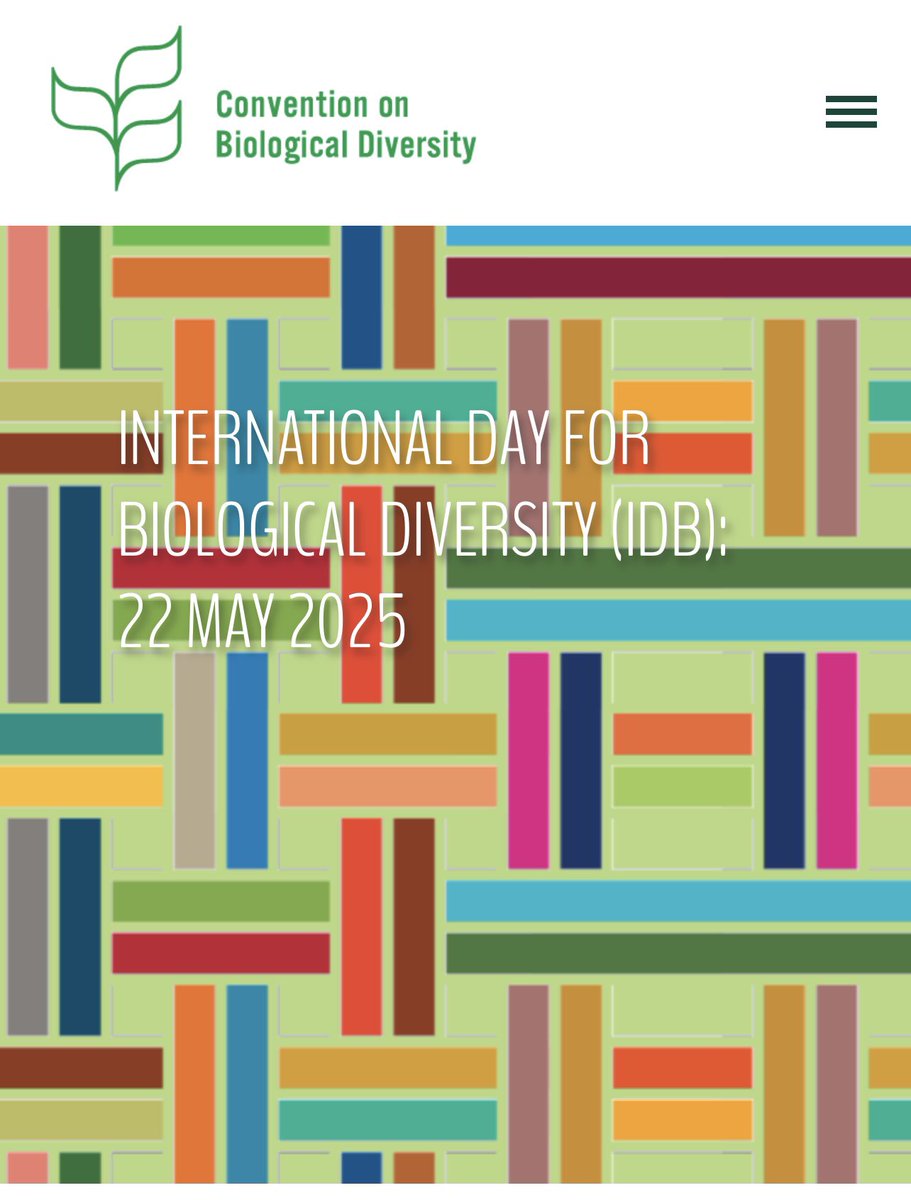 Convention on Biological Diversity

INTERNATIONAL DAY FOR BIOLOGICAL DIVERSITY (IDB): 22 MAY 2025